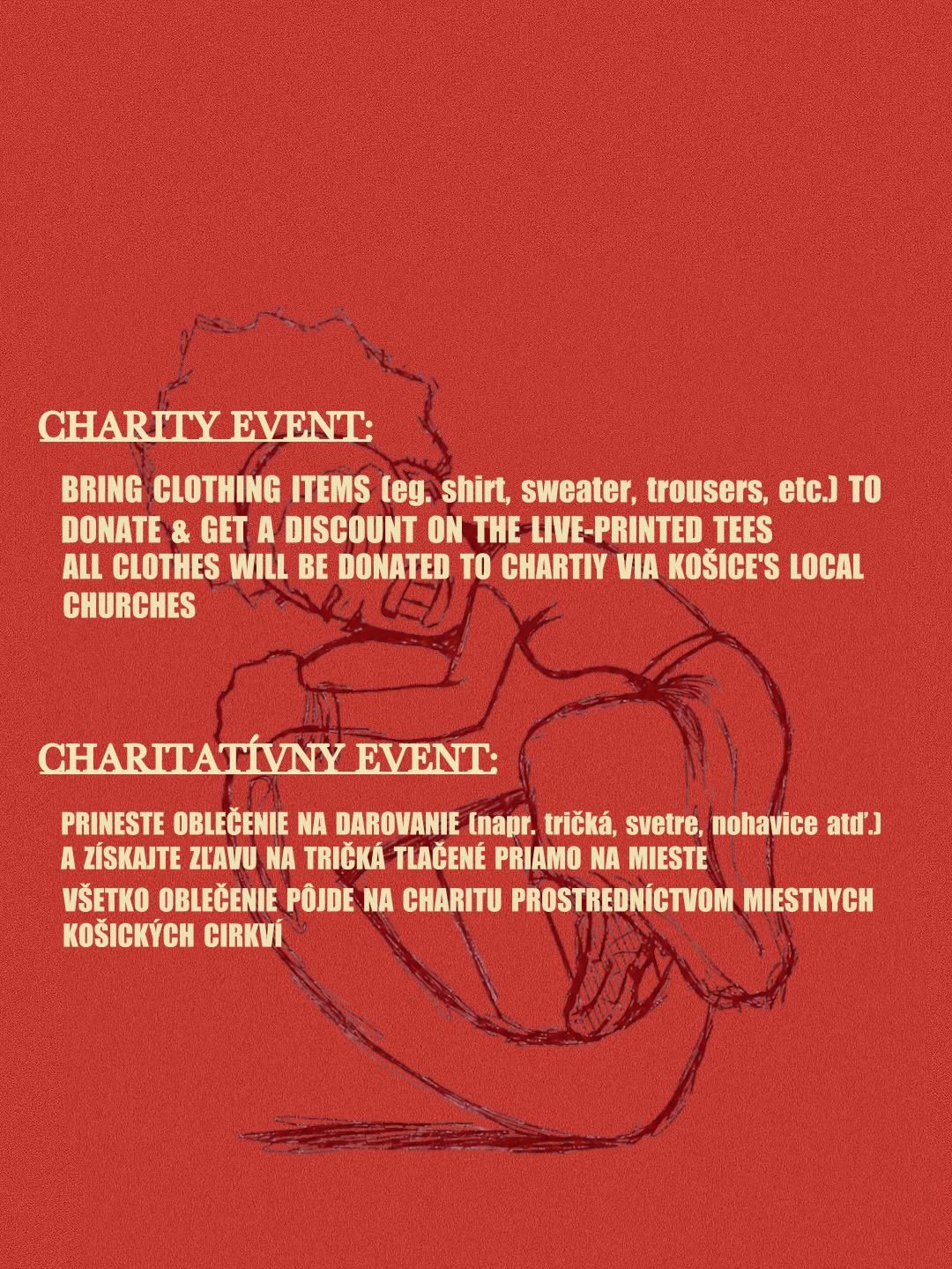 CHARITY EVENT:

BRING CLOTHING ITEMS (eg. shirt, sweater, trousers, etc.) TO DONATE & GET A DISCOUNT ON THE LIVE-PRINTED TEES
ALL CLOTHES WILL BE DONATED TO CHARTIY VIA KOŠICE'S LOCAL CHURCHES

CHARITATÍVNY EVENT:

PRINESTE OBLEČENIE NA DAROVANIE (napr. tričká, svetre, nohavice atď.) A ZÍSKAJTE ZĽAVU NA TRIČKÁ TLAČENÉ PRIAMO NA MIESTE
VŠETKO OBLEČENIE PÔJDE NA CHARITU PROSTREDNÍCTVOM MIESTNYCH KOŠICKÝCH CIRKVÍ